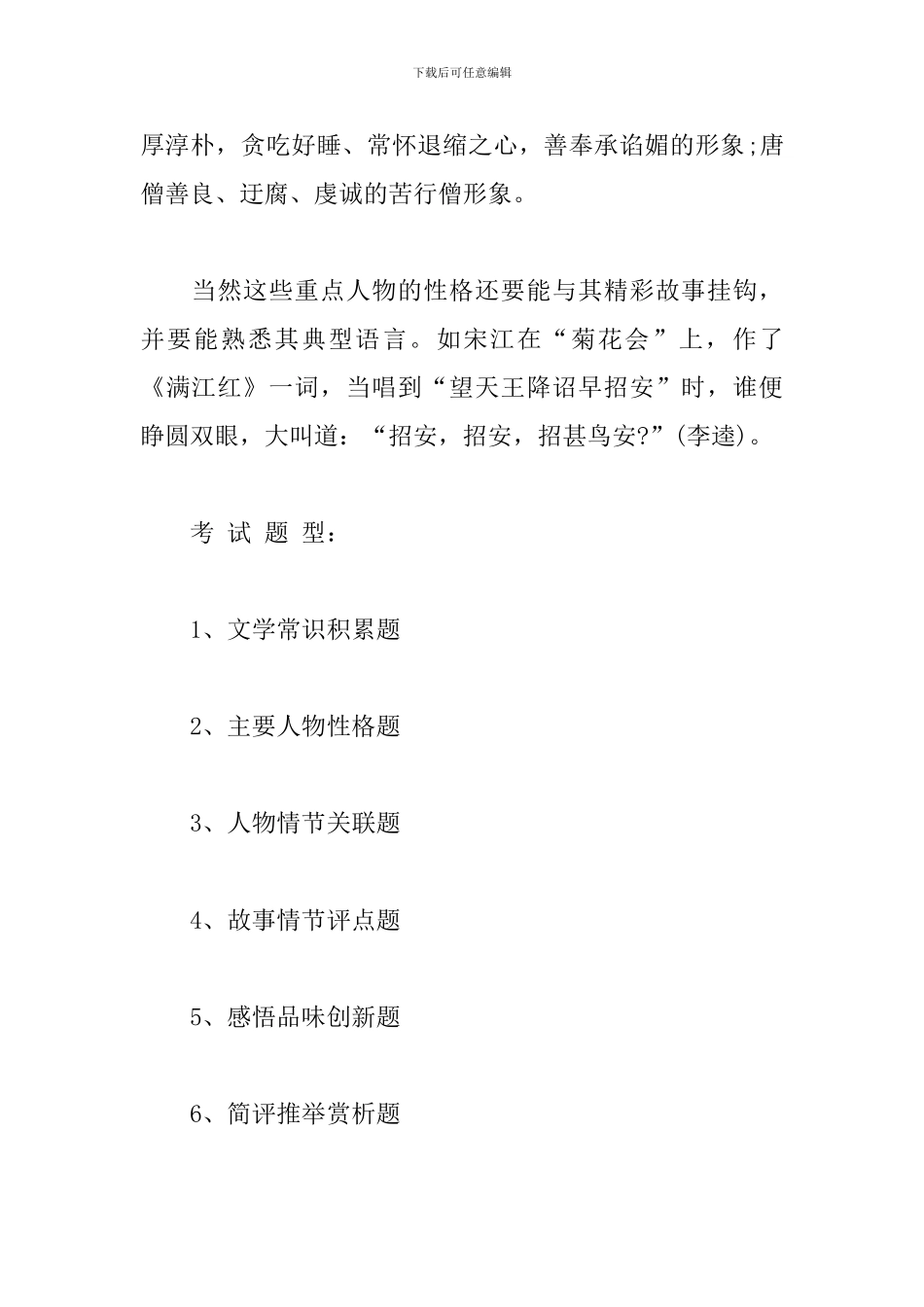 下载后可任意编辑

厚淳朴，贪吃好睡、常怀退缩之心，善奉承谄媚的形象;唐僧善良、迂腐、虔诚的苦行僧形象。

当然这些重点人物的性格还要能与其精彩故事挂钩，并要能熟悉其典型语言。如宋江在“菊花会”上，作了《满江红》一词，当唱到“望天王降诏早招安”时，谁便睁圆双眼，大叫道：“招安，招安，招甚鸟安?”(李逵)。

考 试 题 型：

1、文学常识积累题

2、主要人物性格题

3、人物情节关联题

4、故事情节评点题

5、感悟品味创新题

6、简评推举赏析题